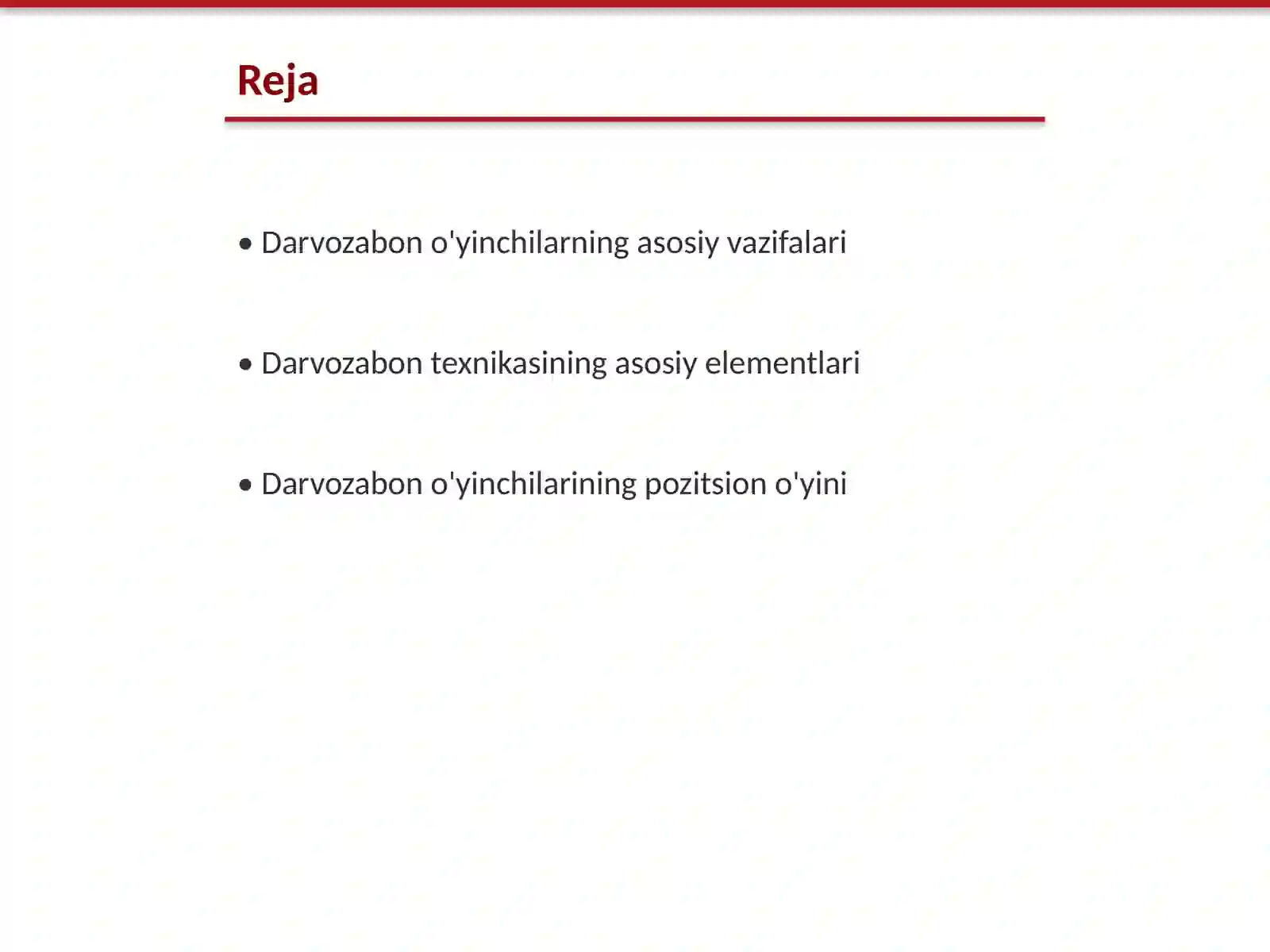 Reja

• Darvozabon o'yinchilarning asosiy vazifalari

• Darvozabon texnikasining asosiy elementlari

• Darvozabon o'yinchilarining pozitsion o'yini